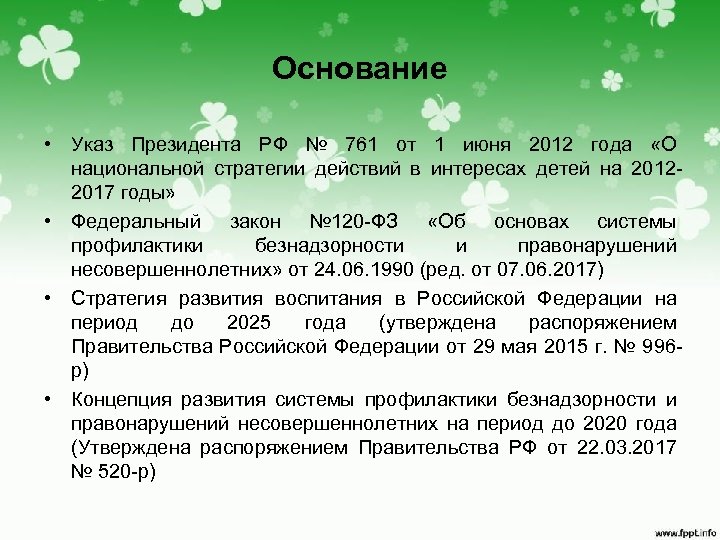 Основание

• Указ Президента РФ № 761 от 1 июня 2012 года «О национальной стратегии действий в интересах детей на 2012-2017 годы»
• Федеральный закон №120-ФЗ «Об основах системы профилактики безнадзорности и правонарушений несовершеннолетних» от 24.06.1990 (ред. от 07.06.2017)
• Стратегия развития воспитания в Российской Федерации на период до 2025 года (утверждена распоряжением Правительства Российской Федерации от 29 мая 2015 г. № 996-р)
• Концепция развития системы профилактики безнадзорности и правонарушений несовершеннолетних на период до 2020 года (Утверждена распоряжением Правительства РФ от 22.03.2017 № 520-р)

www.fppt.info